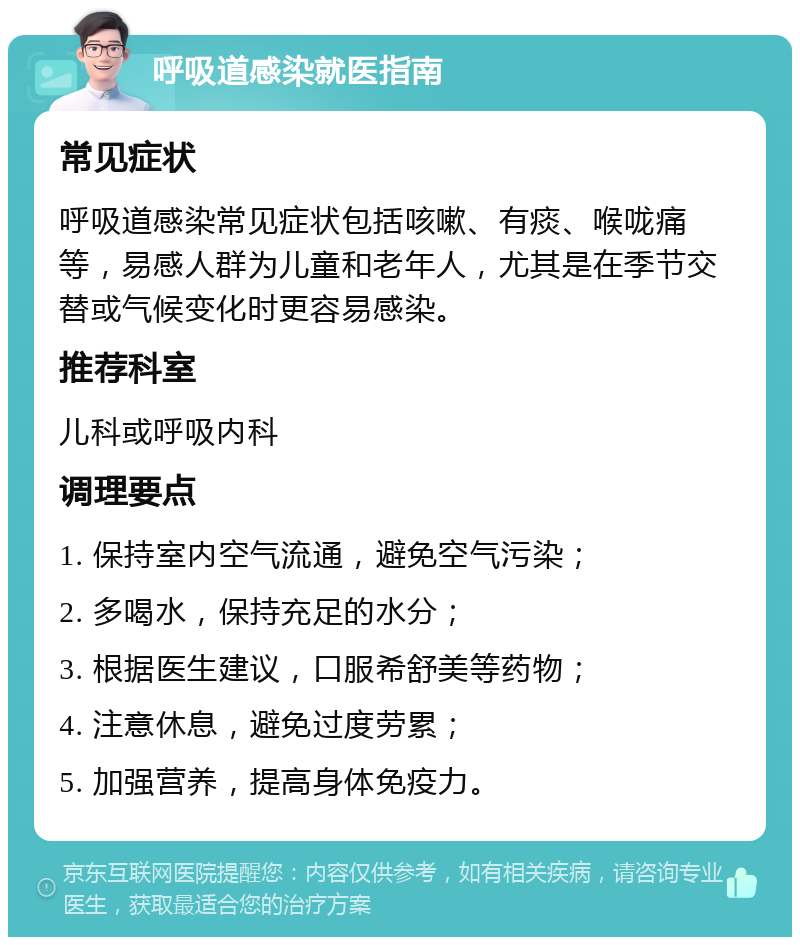 呼吸道感染就医指南

常见症状

呼吸道感染常见症状包括咳嗽、有痰、喉咙痛等，易感人群为儿童和老年人，尤其是在季节交替或气候变化时更容易感染。

推荐科室

儿科或呼吸内科

调理要点

1. 保持室内空气流通，避免空气污染；

2. 多喝水，保持充足的水分；

3. 根据医生建议，口服希舒美等药物；

4. 注意休息，避免过度劳累；

5. 加强营养，提高身体免疫力。

京东互联网医院提醒您：内容仅供参考，如有相关疾病，请咨询专业医生，获取最适合您的治疗方案